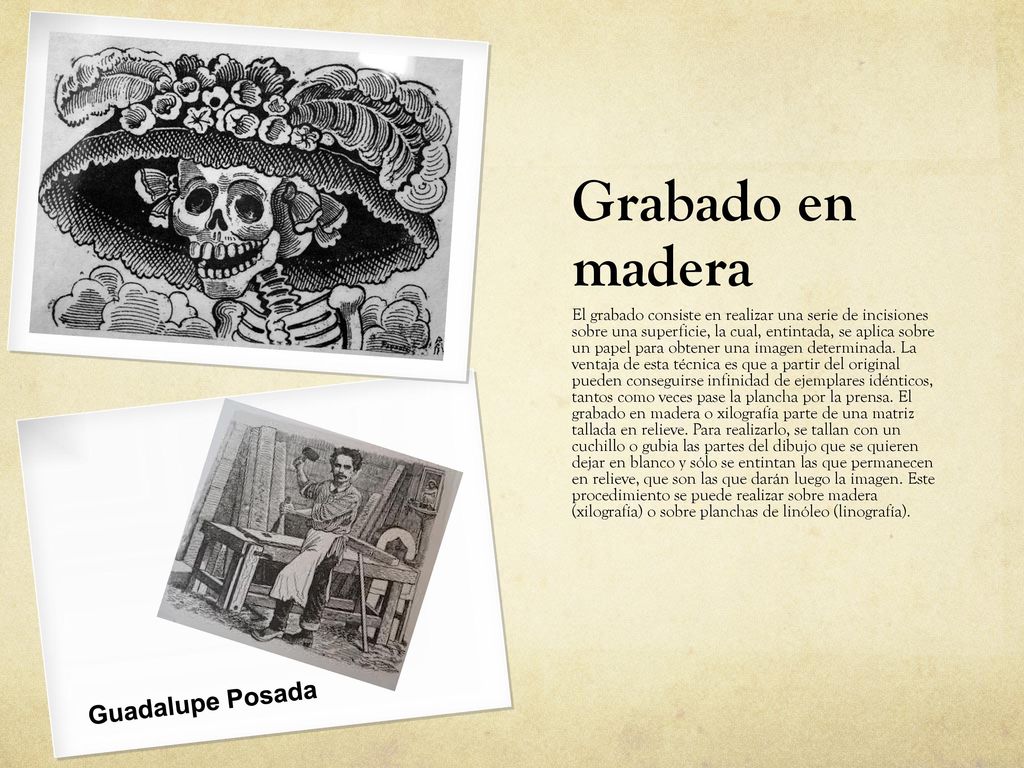 Grabado en madera

El grabado consiste en realizar una serie de incisiones sobre una superficie, la cual, entintada, se aplica sobre un papel para obtener una imagen determinada. La ventaja de esta técnica es que a partir del original pueden conseguirse infinidad de ejemplares idénticos, tantos como veces pase la plancha por la prensa. El grabado en madera o xilografía parte de una matriz tallada en relieve. Para realizarlo, se tallan con un cuchillo o gubia las partes del dibujo que se quieren dejar en blanco y sólo se entintan las que permanecen en relieve, que son las que darán luego la imagen. Este procedimiento se puede realizar sobre madera (xilografía) o sobre planchas de linóleo (linografía).

Posada

Guadalupe Posada